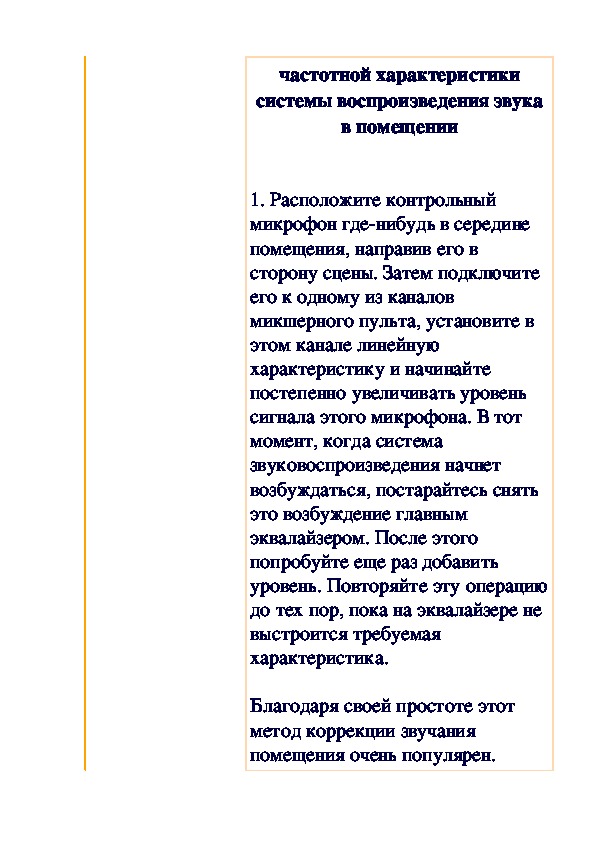 частотной характеристики системы воспроизведения звука в помещении

1. Расположите контрольный микрофон где-нибудь в середине помещения, направив его в сторону сцены. Затем подключите его к одному из каналов микшерного пульта, установите в этом канале линейную характеристику и начинайте постепенно увеличивать уровень сигнала этого микрофона. В тот момент, когда система звуковоспроизведения начнет возбуждаться, постарайтесь снять это возбуждение главным эквалайзером. После этого попробуйте еще раз добавить уровень. Повторяйте эту операцию до тех пор, пока на эквалайзере не выстроится требуемая характеристика.

Благодаря своей простоте этот метод коррекции звучания помещения очень популярен.